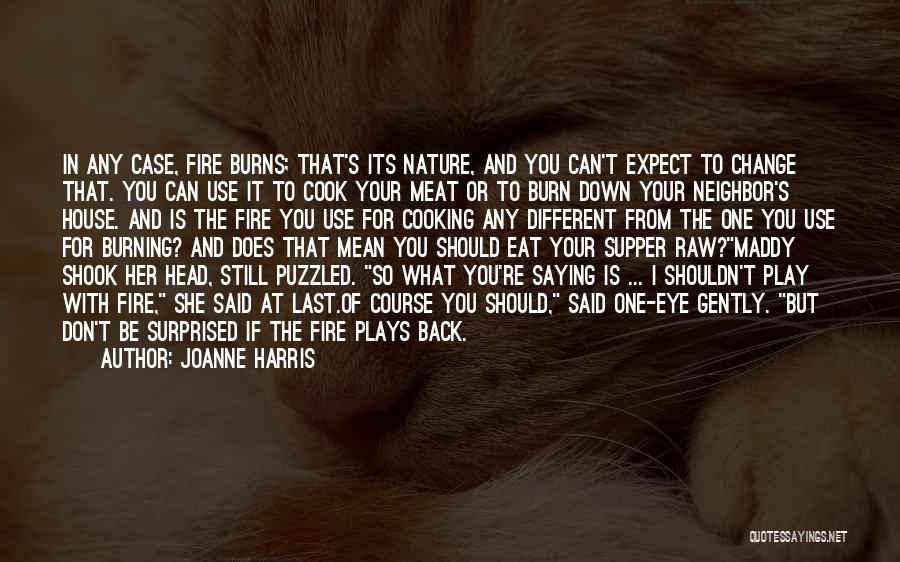 IN ANY CASE, FIRE BURNS; THAT'S ITS NATURE, AND YOU CAN'T EXPECT TO CHANGE THAT. YOU CAN USE IT TO COOK YOUR MEAT OR TO BURN DOWN YOUR NEIGHBOR'S HOUSE. AND IS THE FIRE YOU USE FOR COOKING ANY DIFFERENT FROM THE ONE YOU USE FOR BURNING? AND DOES THAT MEAN YOU SHOULD EAT YOUR SUPPER RAW?"MADDY SHOOK HER HEAD, STILL PUZZLED. "SO WHAT YOU'RE SAYING IS ... I SHOULDN'T PLAY WITH FIRE," SHE SAID AT LAST.OF COURSE YOU SHOULD," SAID ONE-EYE GENTLY. "BUT DON'T BE SURPRISED IF THE FIRE PLAYS BACK.

AUTHOR: JOANNE HARRIS

QUOTESSAYINGS.NET